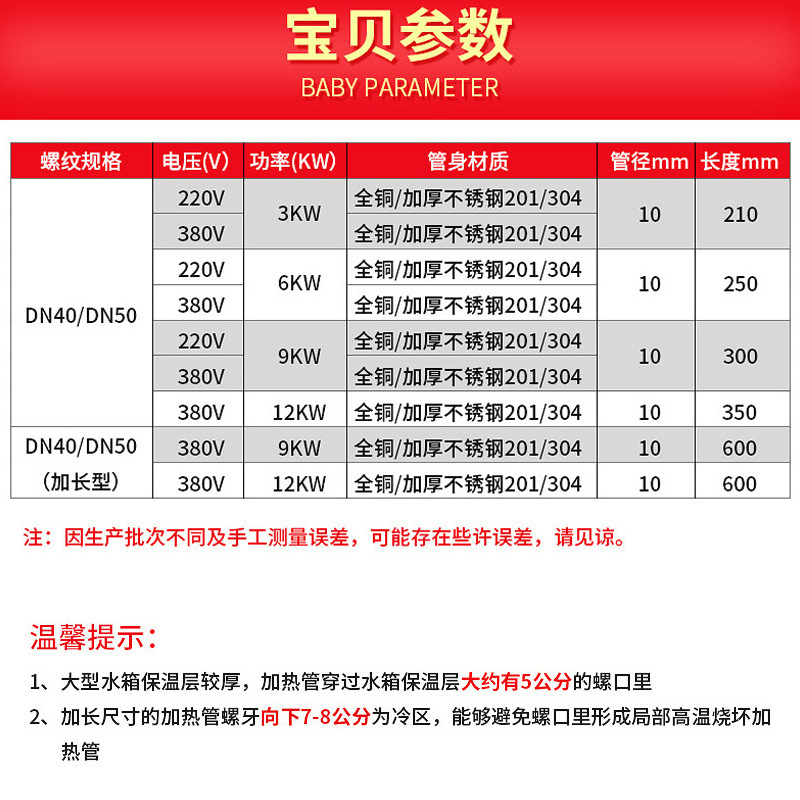 宝贝参数
BABY PARAMETER

| 螺纹规格 | 电压(V) | 功率(KW) | 管身材质 | 管径mm | 长度mm |
|---|---|---|---|---|---|
| DN40/DN50 | 220V | 3KW | 全铜/加厚不锈钢201/304 | 10 | 210 |
| | 380V | | 全铜/加厚不锈钢201/304 | | |
| | 220V | 6KW | 全铜/加厚不锈钢201/304 | 10 | 250 |
| | 380V | | 全铜/加厚不锈钢201/304 | | |
| | 220V | 9KW | 全铜/加厚不锈钢201/304 | 10 | 300 |
| | 380V | | 全铜/加厚不锈钢201/304 | | |
| | 380V | 12KW | 全铜/加厚不锈钢201/304 | 10 | 350 |
| DN40/DN50 (加长型) | 380V | 9KW | 全铜/加厚不锈钢201/304 | 10 | 600 |
| | 380V | 12KW | 全铜/加厚不锈钢201/304 | 10 | 600 |

注：因生产批次不同及手工测量误差，可能存在些许误差，请见谅。

温馨提示：

1、大型水箱保温层较厚，加热管穿过水箱保温层大约有5公分的螺口里

2、加长尺寸的加热管螺牙向下7-8公分为冷区，能够避免螺口里形成局部高温烧坏加热管